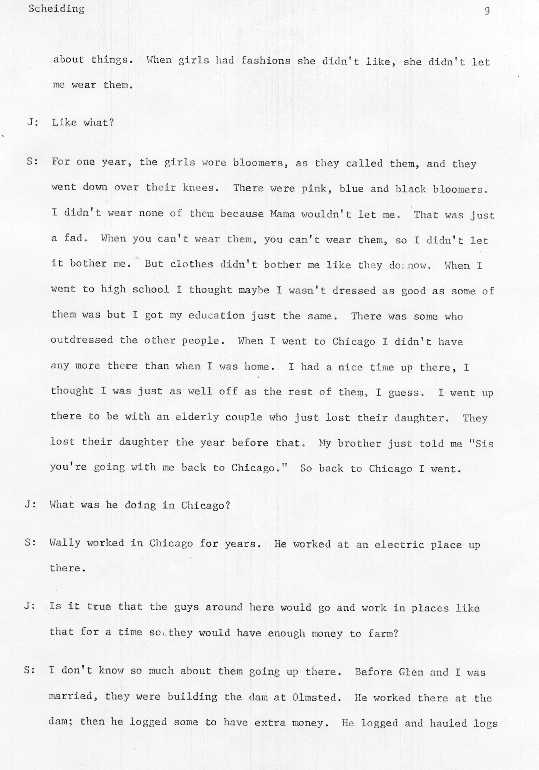 Scheiding 9

about things. When girls had fashions she didn't like, she didn't let me wear them.

J: Like what?

S: For one year, the girls wore bloomers, as they called them, and they went down over their knees. There were pink, blue and black bloomers. I didn't wear none of them because Mama wouldn't let me. That was just a fad. When you can't wear them, you can't wear them, so I didn't let it bother me. But clothes didn't bother me like they do now. When I went to high school I thought maybe I wasn't dressed as good as some of them was but I got my education just the same. There was some who outdressed the other people. When I went to Chicago I didn't have any more there than when I was home. I had a nice time up there, I thought I was just as well off as the rest of them, I guess. I went up there to be with an elderly couple who just lost their daughter. They lost their daughter the year before that. My brother just told me "Sis you're going with me back to Chicago." So back to Chicago I went.

J: What was he doing in Chicago?

S: Wally worked in Chicago for years. He worked at an electric place up there.

J: Is it true that the guys around here would go and work in places like that for a time so they would have enough money to farm?

S: I don't know so much about them going up there. Before Glen and I was married, they were building the dam at Olmsted. He worked there at the dam; then he logged some to have extra money. He logged and hauled logs